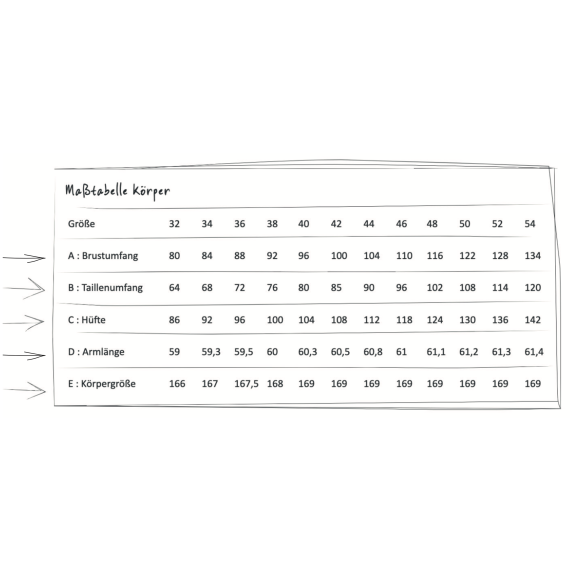 Maßtabelle Körper

| Größe | 32 | 34 | 36 | 38 | 40 | 42 | 44 | 46 | 48 | 50 | 52 | 54 |
|---|---|---|---|---|---|---|---|---|---|---|---|---|
| A : Brustumfang | 80 | 84 | 88 | 92 | 96 | 100 | 104 | 110 | 116 | 122 | 128 | 134 |
| B : Taillenumfang | 64 | 68 | 72 | 76 | 80 | 85 | 90 | 96 | 102 | 108 | 114 | 120 |
| C : Hüfte | 86 | 92 | 96 | 100 | 104 | 108 | 112 | 118 | 124 | 130 | 136 | 142 |
| D : Armlänge | 59 | 59,3 | 59,5 | 60 | 60,3 | 60,5 | 60,8 | 61 | 61,1 | 61,2 | 61,3 | 61,4 |
| E : Körpergröße | 166 | 167 | 167,5 | 168 | 169 | 169 | 169 | 169 | 169 | 169 | 169 | 169 |